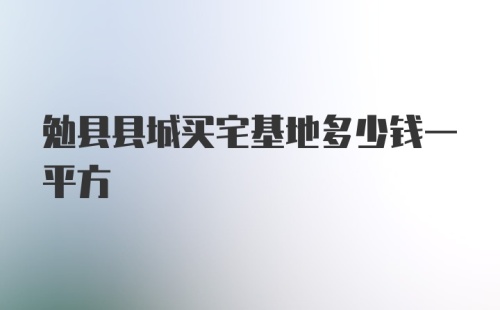 勉县县城买宅基地多少钱一平方